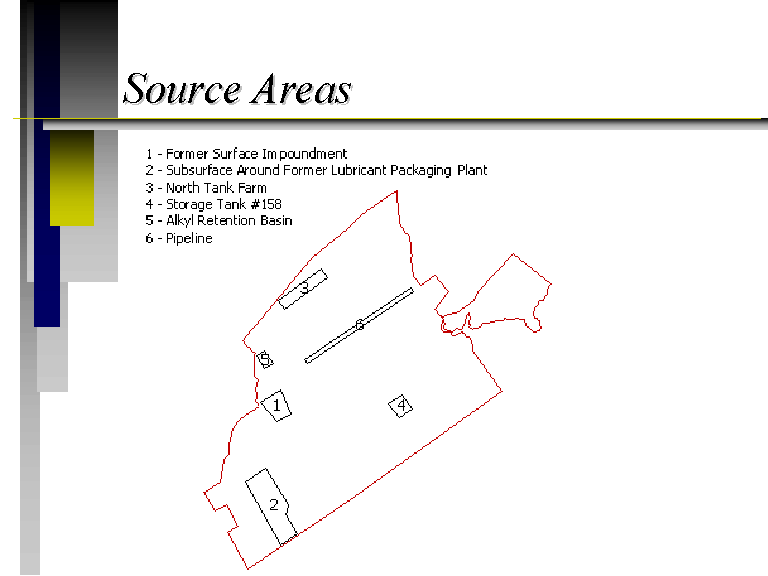 Source Areas

1 - Former Surface Impoundment
2 - Subsurface Around Former Lubricant Packaging Plant
3 - North Tank Farm
4 - Storage Tank #158
5 - Alkyl Retention Basin
6 - Pipeline

3

6

5

1

4

2